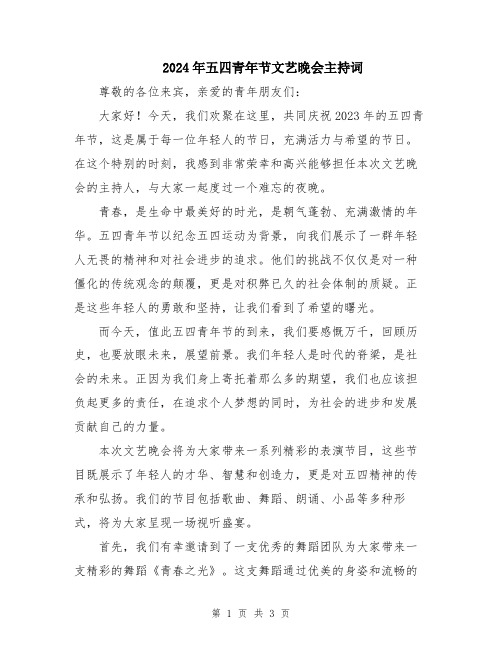 2024年五四青年节文艺晚会主持词

尊敬的各位来宾，亲爱的青年朋友们：

大家好！今天，我们欢聚在这里，共同庆祝2023年的五四青年节，这是属于每一位年轻人的节日，充满活力与希望的节日。在这个特别的时刻，我感到非常荣幸和高兴能够担任本次文艺晚会的主持人，与大家一起度过一个难忘的夜晚。

青春，是生命中最美好的时光，是朝气蓬勃、充满激情的年华。五四青年节以纪念五四运动为背景，向我们展示了一群年轻人无畏的精神和对社会进步的追求。他们的挑战不仅仅是对一种僵化的传统观念的颠覆，更是对积弊已久的社会体制的质疑。正是这些年轻人的勇敢和坚持，让我们看到了希望的曙光。

而今天，值此五四青年节的到来，我们要感慨万千，回顾历史，也要放眼未来，展望前景。我们年轻人是时代的脊梁，是社会的未来。正因为我们身上寄托着那么多的期望，我们也应该担负起更多的责任，在追求个人梦想的同时，为社会的进步和发展贡献自己的力量。

本次文艺晚会将为大家带来一系列精彩的表演节目，这些节目既展示了年轻人的才华、智慧和创造力，更是对五四精神的传承和弘扬。我们的节目包括歌曲、舞蹈、朗诵、小品等多种形式，将为大家呈现一场视听盛宴。

首先，我们有幸邀请到了一支优秀的舞蹈团队为大家带来一支精彩的舞蹈《青春之光》。这支舞蹈通过优美的身姿和流畅的

第 1 页 共 3 页